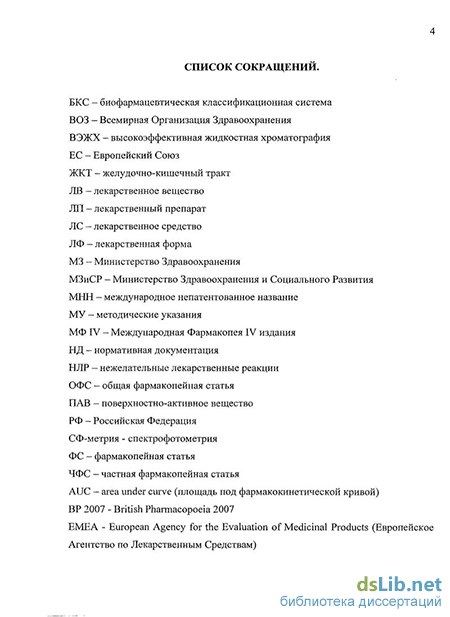 4

СПИСОК СОКРАЩЕНИЙ.

БКС – биофармацевтическая классификационная система

ВОЗ – Всемирная Организация Здравоохранения

ВЭЖХ – высокоэффективная жидкостная хроматография

ЕС – Европейский Союз

ЖКТ – желудочно-кишечный тракт

ЛВ – лекарственное вещество

ЛП – лекарственный препарат

ЛС – лекарственное средство

ЛФ – лекарственная форма

МЗ – Министерство Здравоохранения

МЗиСР – Министерство Здравоохранения и Социального Развития

МНН – международное непатентованное название

МУ – методические указания

МФ IV – Международная Фармакопея IV издания

НД – нормативная документация

НЛР – нежелательные лекарственные реакции

ОФС – общая фармакопейная статья

ПАВ – поверхностно-активное вещество

РФ – Российская Федерация

СФ-метрия - спектрофотометрия

ФС – фармакопейная статья

ЧФС – частная фармакопейная статья

AUC – area under curve (площадь под фармакокинетической кривой)

BP 2007 - British Pharmacopoeia 2007

EMEA - European Agency for the Evaluation of Medicinal Products (Европейское Агентство по Лекарственным Средствам)

dsLib.net
библиотека диссертаций